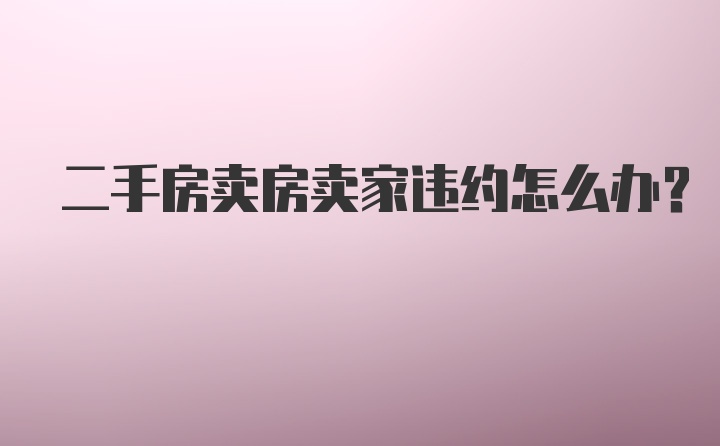 二手房卖房卖家违约怎么办?